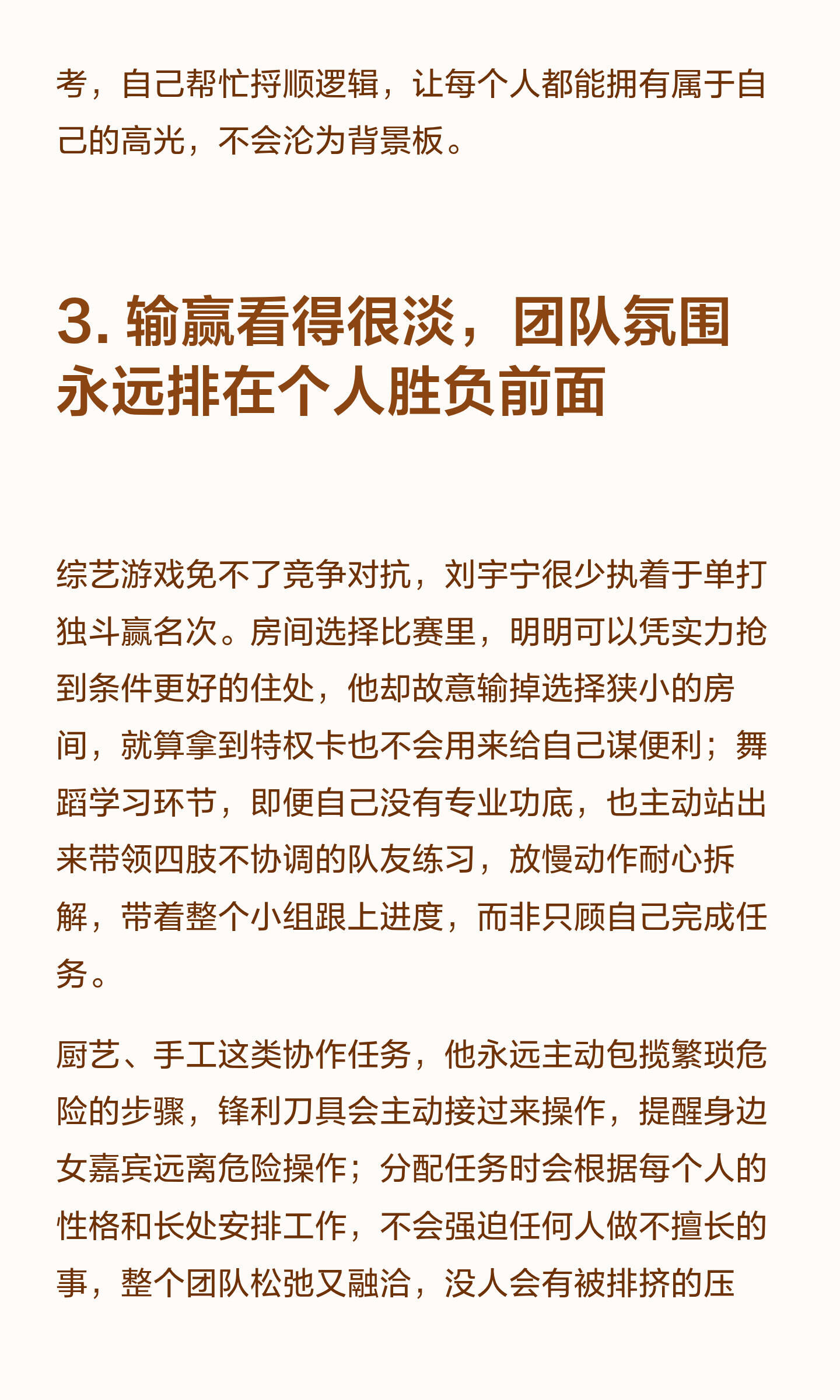 考，自己帮忙捋顺逻辑，让每个人都能拥有属于自己的高光，不会沦为背景板。

3. 输赢看得很淡，团队氛围永远排在个人胜负前面

综艺游戏免不了竞争对抗，刘宇宁很少执着于单打独斗赢名次。房间选择比赛里，明明可以凭实力抢到条件更好的住处，他却故意输掉选择狭小的房间，就算拿到特权卡也不会用来给自己谋便利；舞蹈学习环节，即便自己没有专业功底，也主动站出来带领四肢不协调的队友练习，放慢动作耐心拆解，带着整个小组跟上进度，而非只顾自己完成任务。

厨艺、手工这类协作任务，他永远主动包揽繁琐危险的步骤，锋利刀具会主动接过来操作，提醒身边女嘉宾远离危险操作；分配任务时会根据每个人的性格和长处安排工作，不会强迫任何人做不擅长的事，整个团队松弛又融洽，没人会有被排挤的压